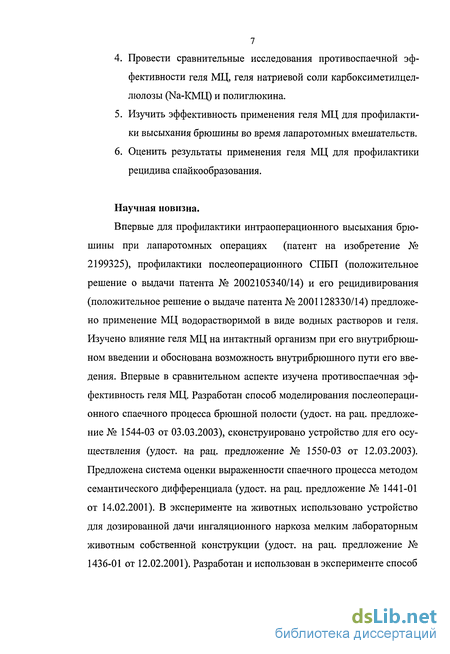 7

4. Провести сравнительные исследования противоспаечной эффективности геля МЦ, геля натриевой соли карбоксиметилцеллюлозы (Na-КМЦ) и полиглюкина.

5. Изучить эффективность применения геля МЦ для профилактики высыхания брюшины во время лапаротомных вмешательств.

6. Оценить результаты применения геля МЦ для профилактики рецидива спайкообразования.

Научная новизна.

Впервые для профилактики интраоперационного высыхания брюшины при лапаротомных операциях (патент на изобретение № 2199325), профилактики послеоперационного СПБП (положительное решение о выдачи патента № 2002105340/14) и его рецидивирования (положительное решение о выдаче патента № 2001128330/14) предложено применение МЦ водорастворимой в виде водных растворов и геля. Изучено влияние геля МЦ на интактный организм при его внутрибрюшном введении и обоснована возможность внутрибрюшного пути его введения. Впервые в сравнительном аспекте изучена противоспаечная эффективность геля МЦ. Разработан способ моделирования послеоперационного спаечного процесса брюшной полости (удост. на рац. предложение № 1544-03 от 03.03.2003), сконструировано устройство для его осуществления (удост. на рац. предложение № 1550-03 от 12.03.2003). Предложена система оценки выраженности спаечного процесса методом семантического дифференциала (удост. на рац. предложение № 1441-01 от 14.02.2001). В эксперименте на животных использовано устройство для дозированной дачи ингаляционного наркоза мелким лабораторным животным собственной конструкции (удост. на рац. предложение № 1436-01 от 12.02.2001). Разработан и использован в эксперименте способ

dsLib.net
библиотека диссертаций